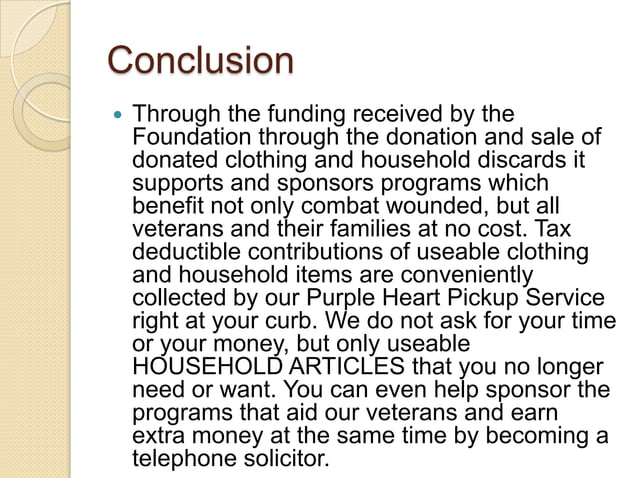 Conclusion

Through the funding received by the Foundation through the donation and sale of donated clothing and household discards it supports and sponsors programs which benefit not only combat wounded, but all veterans and their families at no cost. Tax deductible contributions of useable clothing and household items are conveniently collected by our Purple Heart Pickup Service right at your curb. We do not ask for your time or your money, but only useable HOUSEHOLD ARTICLES that you no longer need or want. You can even help sponsor the programs that aid our veterans and earn extra money at the same time by becoming a telephone solicitor.